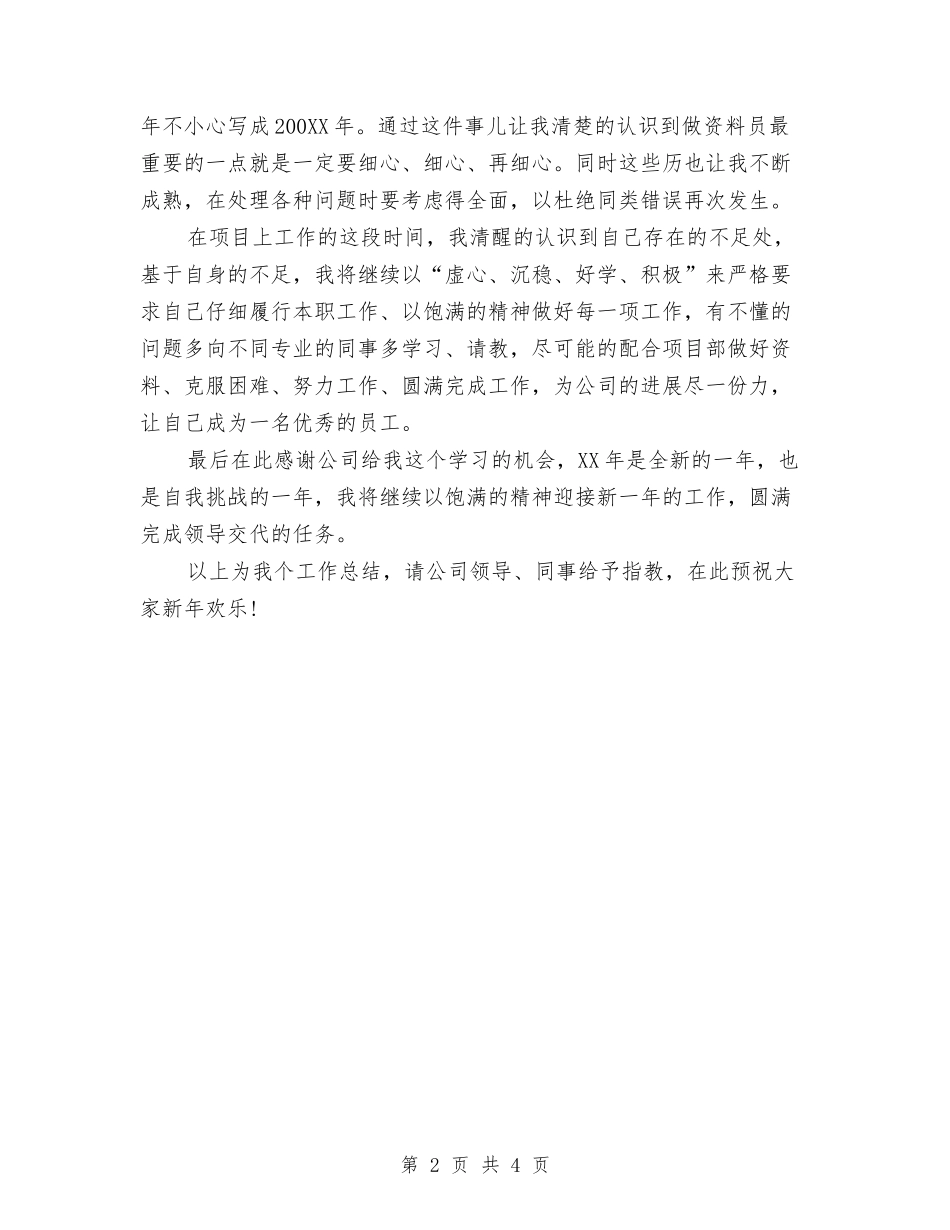 年不小心写成200XX年。通过这件事儿让我清楚的认识到做资料员最重要的一点就是一定要细心、细心、再细心。同时这些历也让我不断成熟，在处理各种问题时要考虑得全面，以杜绝同类错误再次发生。

在项目上工作的这段时间，我清醒的认识到自己存在的不足处，基于自身的不足，我将继续以“虚心、沉稳、好学、积极”来严格要求自己仔细履行本职工作、以饱满的精神做好每一项工作，有不懂的问题多向不同专业的同事多学习、请教，尽可能的配合项目部做好资料、克服困难、努力工作、圆满完成工作，为公司的进展尽一份力，让自己成为一名优秀的员工。

最后在此感谢公司给我这个学习的机会，XX年是全新的一年，也是自我挑战的一年，我将继续以饱满的精神迎接新一年的工作，圆满完成领导交代的任务。

以上为我个工作总结，请公司领导、同事给予指教，在此预祝大家新年欢乐!

第 2 页 共 4 页